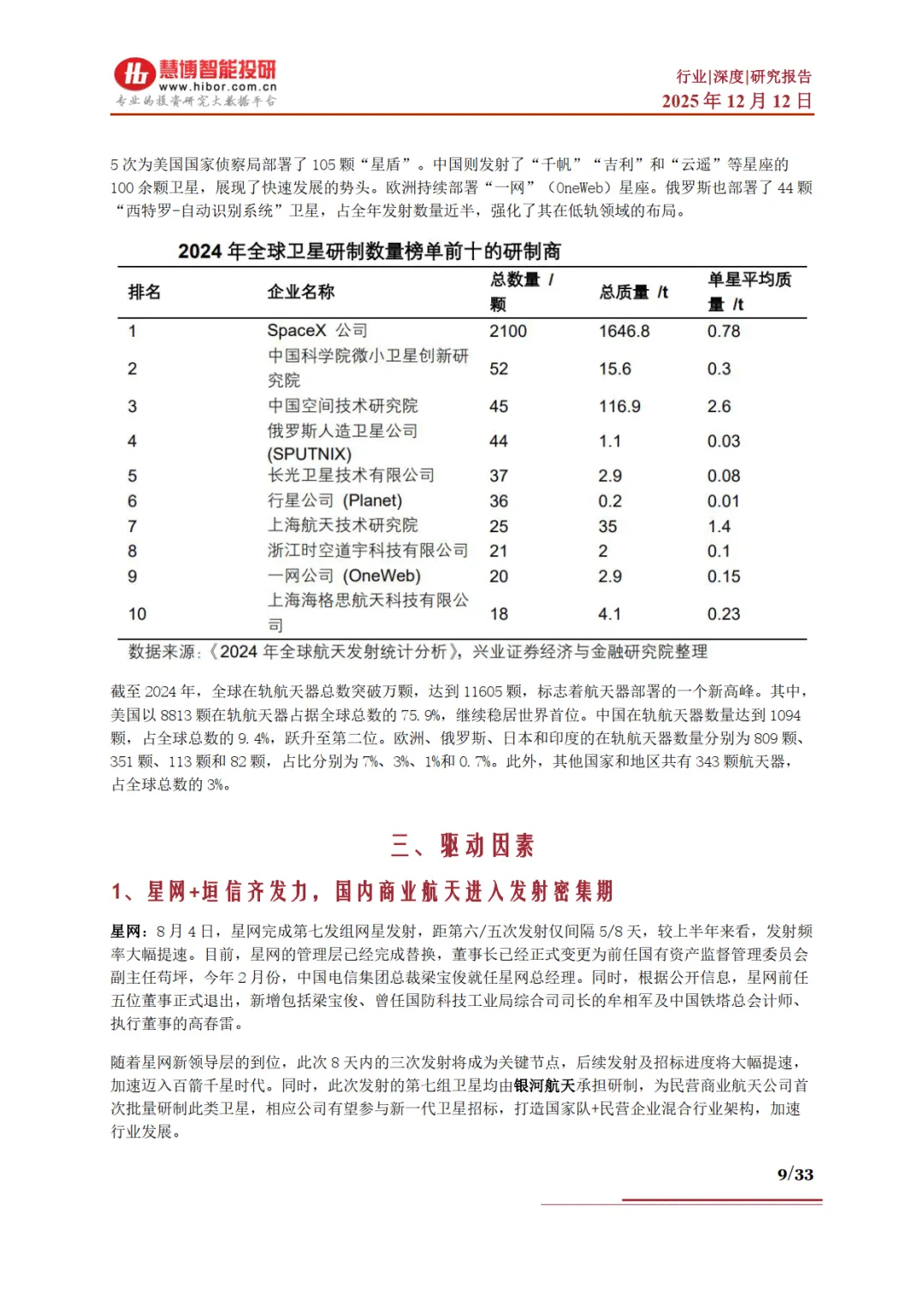 慧博智能投研
www.hibor.com.cn
专业的投资研究大数据平台

行业|深度|研究报告
2025 年 12 月 12 日

5 次为美国国家侦察局部署了 105 颗“星盾”。中国则发射了“千帆”“吉利”和“云遥”等星座的 100 余颗卫星，展现了快速发展的势头。欧洲持续部署“一网”（OneWeb）星座。俄罗斯也部署了 44 颗“西特罗-自动识别系统”卫星，占全年发射数量近半，强化了其在低轨领域的布局。

2024 年全球卫星研制数量榜单前十的研制商

| 排名 | 企业名称 | 总数量 / 颗 | 总质量 /t | 单星平均质量 /t |
|---|---|---|---|---|
| 1 | SpaceX 公司 | 2100 | 1646.8 | 0.78 |
| 2 | 中国科学院微小卫星创新研究院 | 52 | 15.6 | 0.3 |
| 3 | 中国空间技术研究院 | 45 | 116.9 | 2.6 |
| 4 | 俄罗斯人造卫星公司 (SPUTNIX) | 44 | 1.1 | 0.03 |
| 5 | 长光卫星技术有限公司 | 37 | 2.9 | 0.08 |
| 6 | 行星公司 (Planet) | 36 | 0.2 | 0.01 |
| 7 | 上海航天技术研究院 | 25 | 35 | 1.4 |
| 8 | 浙江时空道宇科技有限公司 | 21 | 2 | 0.1 |
| 9 | 一网公司 (OneWeb) | 20 | 2.9 | 0.15 |
| 10 | 上海海格思航天科技有限公司 | 18 | 4.1 | 0.23 |

数据来源:《2024 年全球航天发射统计分析》，兴业证券经济与金融研究院整理

截至 2024 年，全球在轨航天器总数突破万颗，达到 11605 颗，标志着航天器部署的一个新高峰。其中，美国以 8813 颗在轨航天器占据全球总数的 75.9%，继续稳居世界首位。中国在轨航天器数量达到 1094 颗，占全球总数的 9.4%，跃升至第二位。欧洲、俄罗斯、日本和印度的在轨航天器数量分别为 809 颗、351 颗、113 颗和 82 颗，占比分别为 7%、3%、1%和 0.7%。此外，其他国家和地区共有 343 颗航天器，占全球总数的 3%。

三、驱动因素

1、星网+垣信齐发力，国内商业航天进入发射密集期

星网：8 月 4 日，星网完成第七发组网星发射，距第六/五次发射仅间隔 5/8 天，较上半年来看，发射频率大幅提速。目前，星网的管理层已经完成替换，董事长已经正式变更为前任国有资产监督管理委员会副主任苟坪，今年 2 月份，中国电信集团总裁梁宝俊就任星网总经理。同时，根据公开信息，星网前任五位董事正式退出，新增包括梁宝俊、曾任国防科技工业局综合司司长的牟相军及中国铁塔总会计师、执行董事的高春雷。

随着星网新领导层的到位，此次 8 天内的三次发射将成为关键节点，后续发射及招标进度将大幅提速，加速迈入百箭千星时代。同时，此次发射的第七组卫星均由银河航天承担研制，为民营商业航天公司首次批量研制此类卫星，相应公司有望参与新一代卫星招标，打造国家队+民营企业混合行业架构，加速行业发展。

9/33